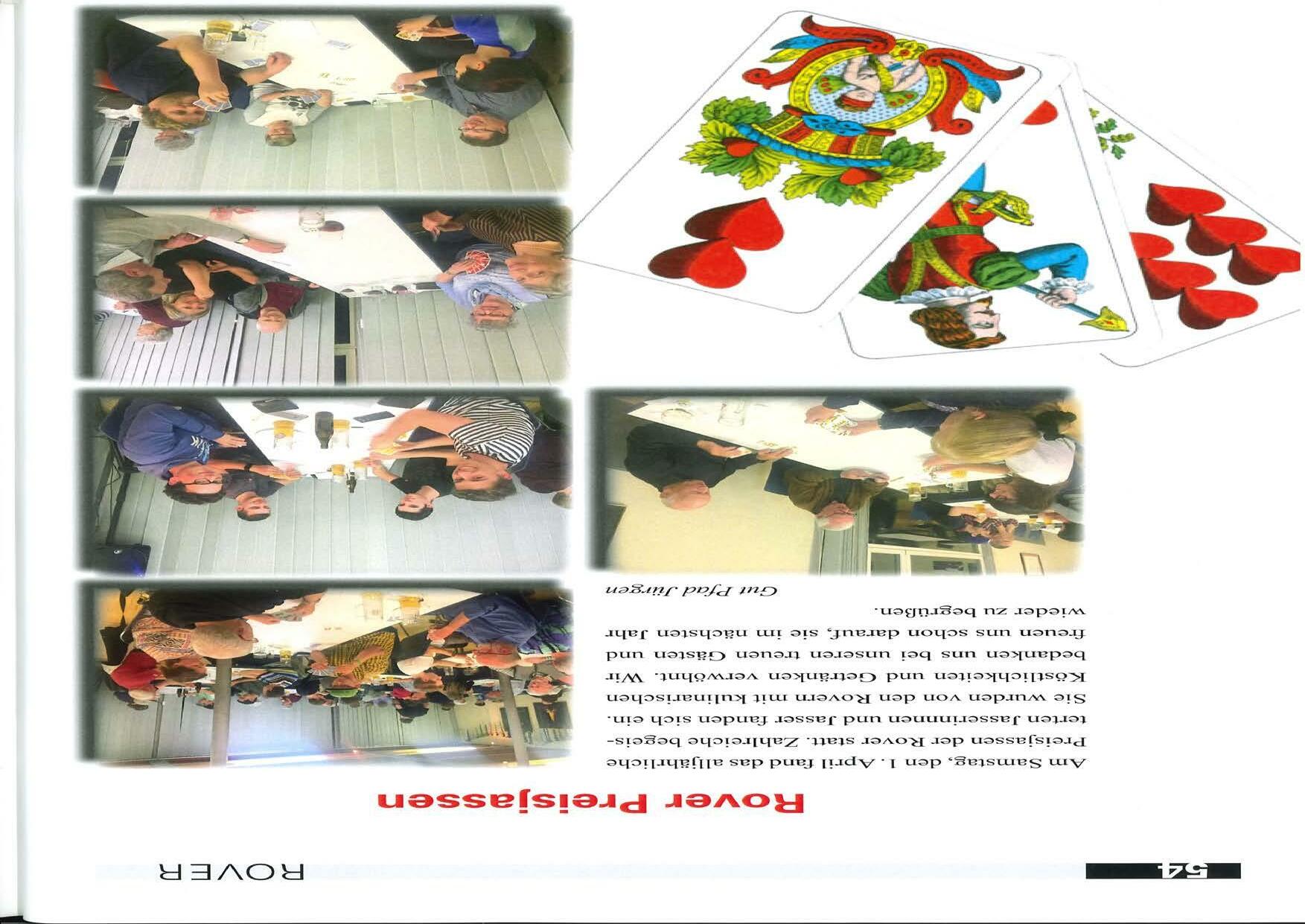 54

ROVER

Rover Preisjassen

Am Samstag, den 1. April fand das alljährliche Preisjassen der Rover statt. Zahlreiche begeisterten Jasserinnen und Jasser fanden sich ein. Sie wurden von den Rovern mit kulinarischen Köstlichkeiten und Getränken verwöhnt. Wir bedanken uns bei unseren treuen Gästen und freuen uns schon darauf, sie im nächsten Jahr wieder zu begrüßen.

Gut Pfad Jürgen